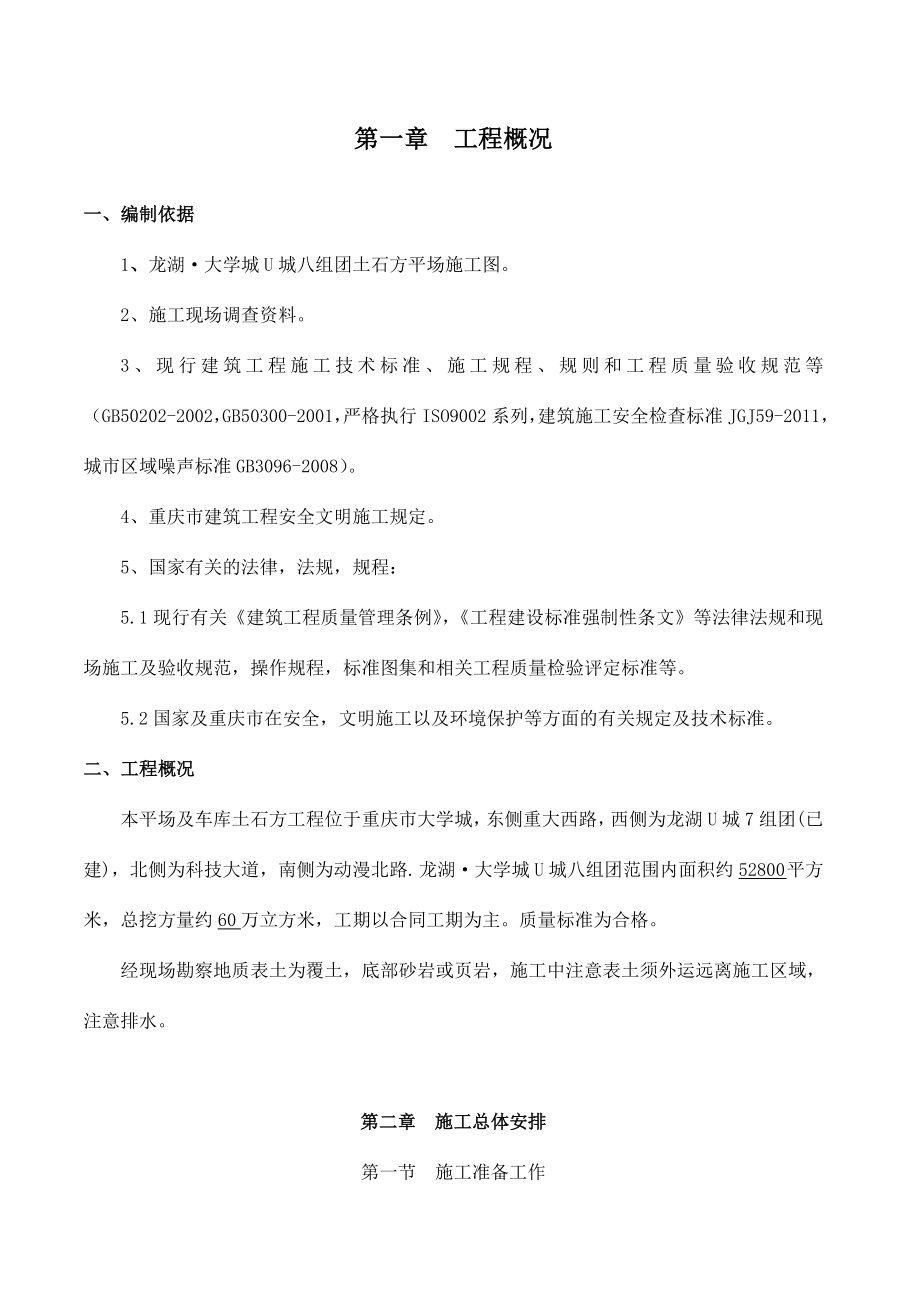 第一章　工程概况

一、编制依据

1、龙湖·大学城U城八组团土石方平场施工图。

2、施工现场调查资料。

3、现行建筑工程施工技术标准、施工规程、规则和工程质量验收规范等（GB50202-2002,GB50300-2001,严格执行ISO9002系列,建筑施工安全检查标准JGJ59-2011，城市区域噪声标准GB3096-2008）。

4、重庆市建筑工程安全文明施工规定。

5、国家有关的法律，法规，规程：

5.1现行有关《建筑工程质量管理条例》,《工程建设标准强制性条文》等法律法规和现场施工及验收规范，操作规程，标准图集和相关工程质量检验评定标准等。

5.2国家及重庆市在安全，文明施工以及环境保护等方面的有关规定及技术标准。

二、工程概况

本平场及车库土石方工程位于重庆市大学城，东侧重大西路，西侧为龙湖U城7组团(已建)，北侧为科技大道，南侧为动漫北路.龙湖·大学城U城八组团范围内面积约52800平方米，总挖方量约60万立方米，工期以合同工期为主。质量标准为合格。

经现场勘察地质表土为覆土，底部砂岩或页岩，施工中注意表土须外运远离施工区域，注意排水。

第二章　施工总体安排

第一节　施工准备工作